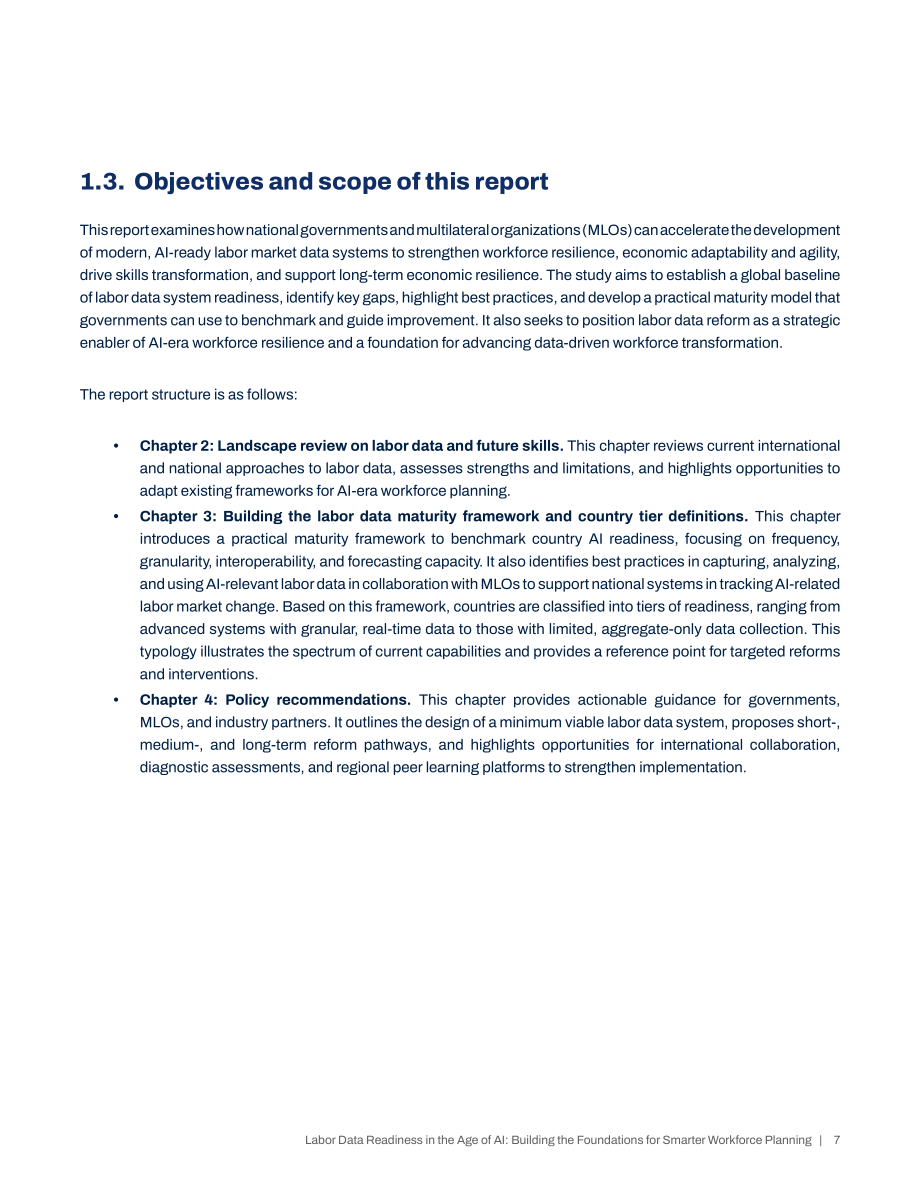 1.3. Objectives and scope of this report

This report examines how national governments and multilateral organizations (MLOs) can accelerate the development of modern, AI-ready labor market data systems to strengthen workforce resilience, economic adaptability and agility, drive skills transformation, and support long-term economic resilience. The study aims to establish a global baseline of labor data system readiness, identify key gaps, highlight best practices, and develop a practical maturity model that governments can use to benchmark and guide improvement. It also seeks to position labor data reform as a strategic enabler of AI-era workforce resilience and a foundation for advancing data-driven workforce transformation.

The report structure is as follows:

• Chapter 2: Landscape review on labor data and future skills. This chapter reviews current international and national approaches to labor data, assesses strengths and limitations, and highlights opportunities to adapt existing frameworks for AI-era workforce planning.
• Chapter 3: Building the labor data maturity framework and country tier definitions. This chapter introduces a practical maturity framework to benchmark country AI readiness, focusing on frequency, granularity, interoperability, and forecasting capacity. It also identifies best practices in capturing, analyzing, and using AI-relevant labor data in collaboration with MLOs to support national systems in tracking AI-related labor market change. Based on this framework, countries are classified into tiers of readiness, ranging from advanced systems with granular, real-time data to those with limited, aggregate-only data collection. This typology illustrates the spectrum of current capabilities and provides a reference point for targeted reforms and interventions.
• Chapter 4: Policy recommendations. This chapter provides actionable guidance for governments, MLOs, and industry partners. It outlines the design of a minimum viable labor data system, proposes short-, medium-, and long-term reform pathways, and highlights opportunities for international collaboration, diagnostic assessments, and regional peer learning platforms to strengthen implementation.

Labor Data Readiness in the Age of AI: Building the Foundations for Smarter Workforce Planning | 7